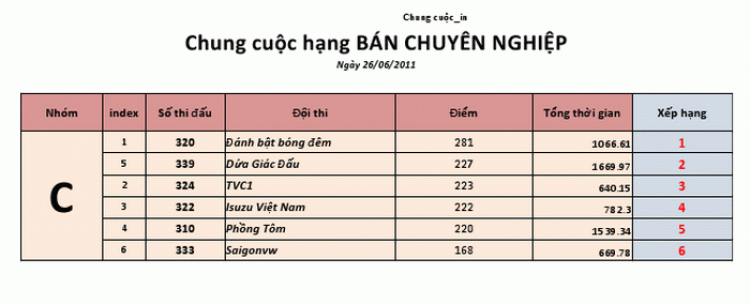 Chung cuộc_in

Chung cuộc hạng BÁN CHUYÊN NGHIỆP

Ngày 26/06/2011

| Nhóm | index | Số thi đấu | Đội thi | Điểm | Tổng thời gian | Xếp hạng |
|---|---|---|---|---|---|---|
| C | 1 | 320 | Đánh bật bóng đêm | 281 | 1066.61 | 1 |
| | 5 | 339 | Dứa Giác Đấu | 227 | 1669.97 | 2 |
| | 2 | 324 | TVC1 | 223 | 640.15 | 3 |
| | 3 | 322 | Isuzu Việt Nam | 222 | 782.3 | 4 |
| | 4 | 310 | Phồng Tôm | 220 | 1539.34 | 5 |
| | 6 | 333 | Saigonvw | 168 | 669.78 | 6 |